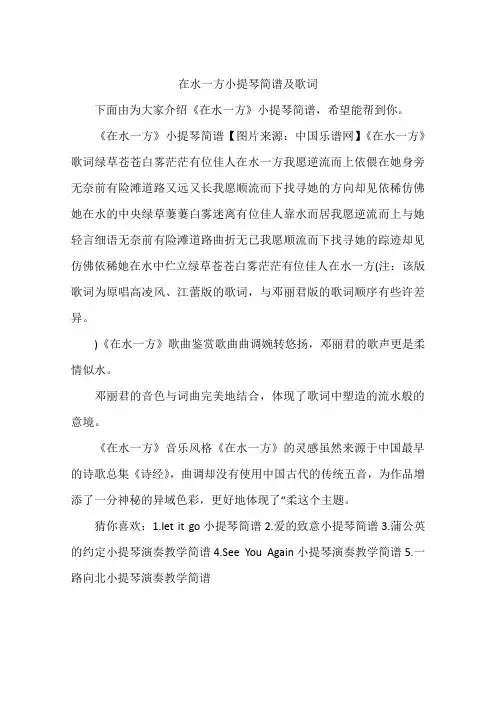 在水一方小提琴简谱及歌词

下面由为大家介绍《在水一方》小提琴简谱，希望能帮到你。

《在水一方》小提琴简谱【图片来源：中国乐谱网】《在水一方》歌词绿草苍苍白雾茫茫有位佳人在水一方我愿逆流而上依偎在她身旁无奈前有险滩道路又远又长我愿顺流而下找寻她的方向却见依稀仿佛她在水的中央绿草萋萋白雾迷离有位佳人靠水而居我愿逆流而上与她轻言细语无奈前有险滩道路曲折无已我愿顺流而下找寻她的踪迹却见仿佛依稀她在水中伫立绿草苍苍白雾茫茫有位佳人在水一方(注：该版歌词为原唱高凌风、江蕾版的歌词，与邓丽君版的歌词顺序有些许差异。

)《在水一方》歌曲鉴赏歌曲曲调婉转悠扬，邓丽君的歌声更是柔情似水。

邓丽君的音色与词曲完美地结合，体现了歌词中塑造的流水般的意境。

《在水一方》音乐风格《在水一方》的灵感虽然来源于中国最早的诗歌总集《诗经》，曲调却没有使用中国古代的传统五音，为作品增添了一分神秘的异域色彩，更好地体现了“柔这个主题。

猜你喜欢：1.let it go 小提琴简谱 2.爱的致意小提琴简谱 3.蒲公英的约定小提琴演奏教学简谱 4.See You Again 小提琴演奏教学简谱 5.一路向北小提琴演奏教学简谱